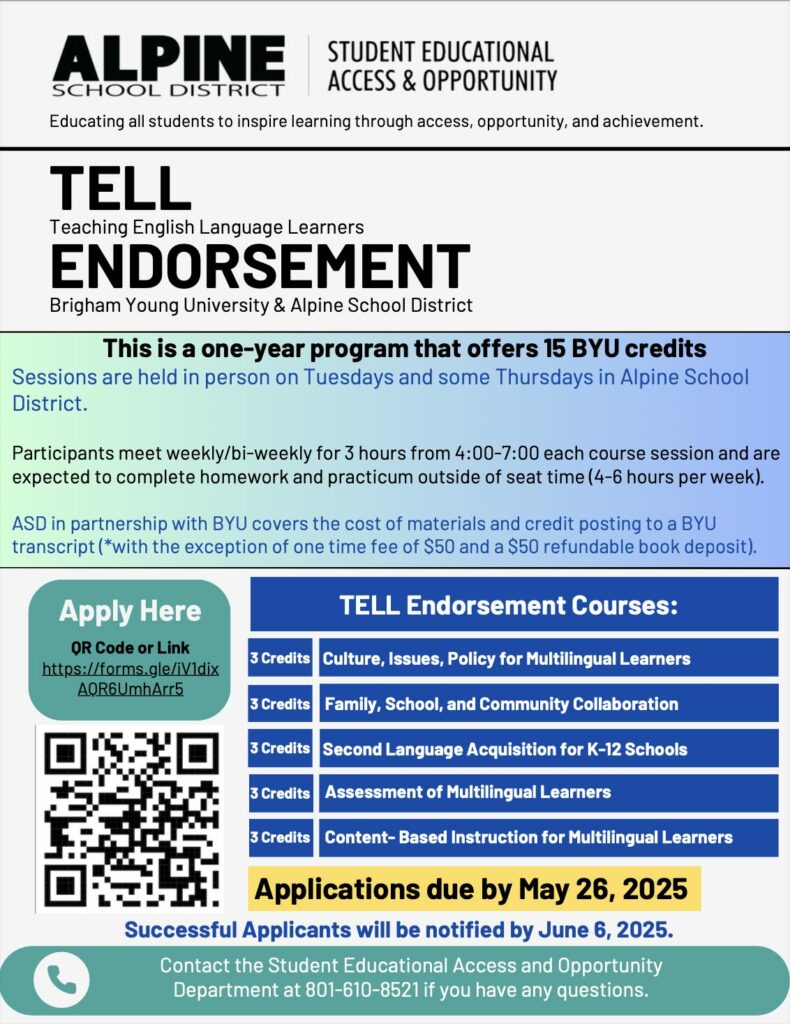 ALPINE SCHOOL DISTRICT

STUDENT EDUCATIONAL ACCESS & OPPORTUNITY

Educating all students to inspire learning through access, opportunity, and achievement.

TELL
Teaching English Language Learners
ENDORSEMENT
Brigham Young University & Alpine School District

This is a one-year program that offers 15 BYU credits
Sessions are held in person on Tuesdays and some Thursdays in Alpine School District.

Participants meet weekly/bi-weekly for 3 hours from 4:00-7:00 each course session and are expected to complete homework and practicum outside of seat time (4-6 hours per week).

ASD in partnership with BYU covers the cost of materials and credit posting to a BYU transcript (*with the exception of one time fee of $50 and a $50 refundable book deposit).

Apply Here
QR Code or Link
https://forms.gle/iV1dixAQR6UmhArr5

TELL Endorsement Courses:

| 3 Credits | Culture, Issues, Policy for Multilingual Learners |
|---|---|
| 3 Credits | Family, School, and Community Collaboration |
| 3 Credits | Second Language Acquisition for K-12 Schools |
| 3 Credits | Assessment of Multilingual Learners |
| 3 Credits | Content- Based Instruction for Multilingual Learners |

Applications due by May 26, 2025

Successful Applicants will be notified by June 6, 2025.

Contact the Student Educational Access and Opportunity Department at 801-610-8521 if you have any questions.